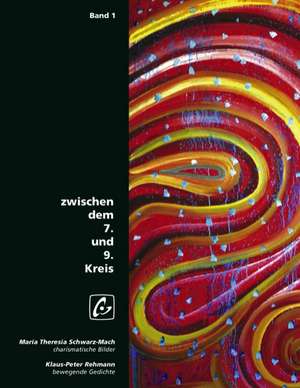 Band 1

zwischen
dem
7.
und
9.
Kreis

Maria Theresia Schwarz-Mach
charismatische Bilder

Klaus-Peter Rehmann
bewegende Gedichte